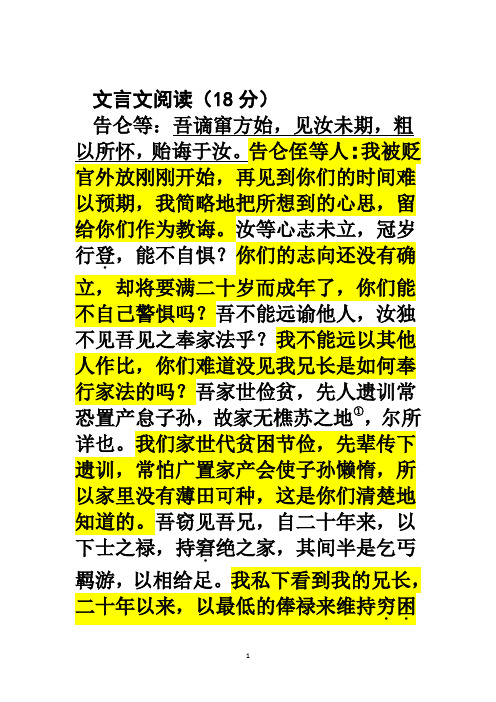 文言文阅读（18 分）

告仑等：吾谪窜方始，见汝未期，粗以所怀，贻诲于汝。告仑侄等人：我被贬官外放刚刚开始，再见到你们的时间难以预期，我简略地把所想到的心思，留给你们作为教诲。汝等心志未立，冠岁行登，能不自惧？你们的志向还没有确立，却将要满二十岁而成年了，你们能不自己警惧吗？吾不能远谕他人，汝独不见吾见之奉家法乎？我不能远以其他人作比，你们难道没见我兄长是如何奉行家法的吗？吾家世俭贫，先人遗训常恐置产怠子孙，故家无樵苏之地$^{①}$，尔所详也。我们家世代贫困节俭，先辈传下遗训，常怕广置家产会使子孙懒惰，所以家里没有薄田可种，这是你们清楚地知道的。吾窃见吾兄，自二十年来，以下士之禄，持窘绝之家，其间半是乞丐羁游，以相给足。我私下看到我的兄长，二十年以来，以最低的俸禄来维持穷困

1